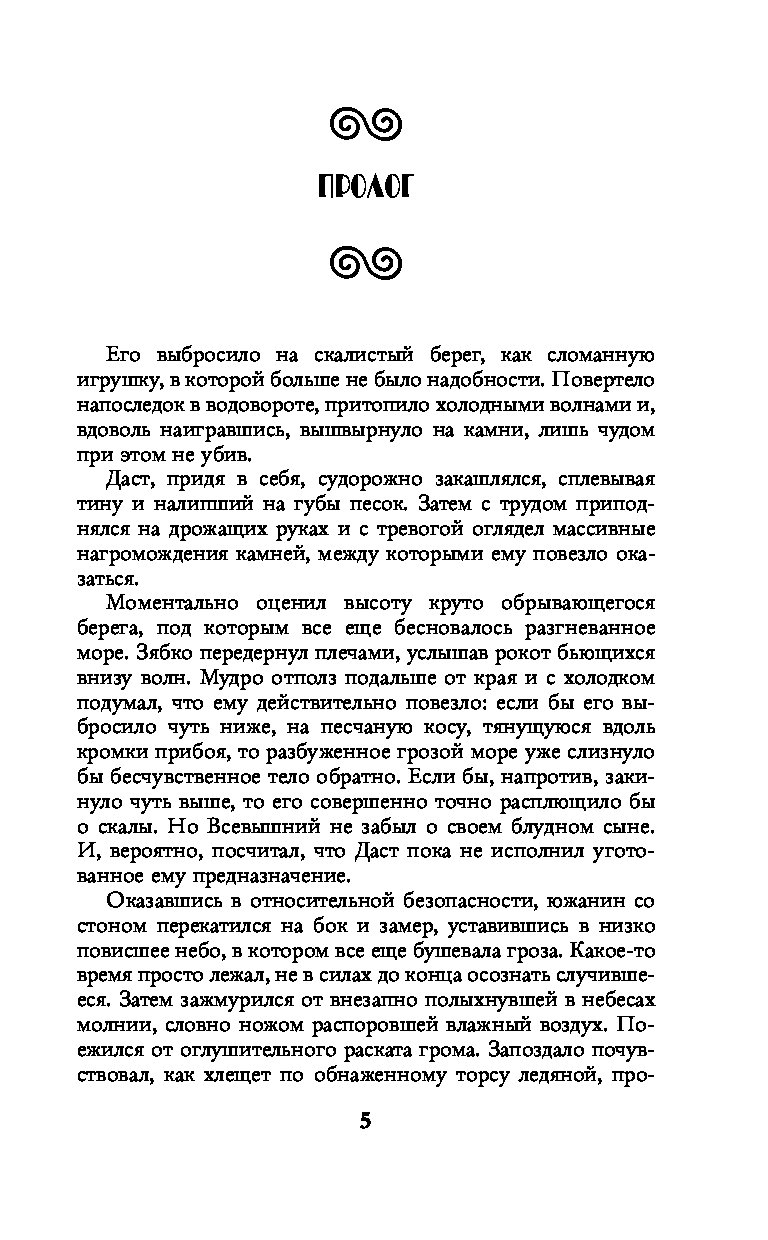 ПРОЛОГ

Его выбросило на скалистый берег, как сломанную игрушку, в которой больше не было надобности. Повертело напоследок в водовороте, притопило холодными волнами и, вдоволь наигравшись, вышвырнуло на камни, лишь чудом при этом не убив.

Даст, придя в себя, судорожно закашлялся, сплевывая тину и налипший на губы песок. Затем с трудом приподнялся на дрожащих руках и с тревогой оглядел массивные нагромождения камней, между которыми ему повезло оказаться.

Моментально оценил высоту круто обрывающегося берега, под которым все еще бесновалось разгневанное море. Зябко передернул плечами, услышав рокот бьющихся внизу волн. Мудро отполз подальше от края и с холодком подумал, что ему действительно повезло: если бы его выбросило чуть ниже, на песчаную косу, тянущуюся вдоль кромки прибоя, то разбуженное грозой море уже слизнуло бы бесчувственное тело обратно. Если бы, напротив, закинуло чуть выше, то его совершенно точно расплющило бы о скалы. Но Всевышний не забыл о своем блудном сыне. И, вероятно, посчитал, что Даст пока не исполнил уготованное ему предназначение.

Оказавшись в относительной безопасности, южанин со стоном перекатился на бок и замер, уставившись в низко повисшее небо, в котором все еще бушевала гроза. Какое-то время просто лежал, не в силах до конца осознать случившееся. Затем зажмурился от внезапно полыхнувшей в небесах молнии, словно ножом распоровшей влажный воздух. Поежился от оглушительного раската грома. Запоздало почувствовал, как хлещет по обнаженному торсу ледяной, про-

5